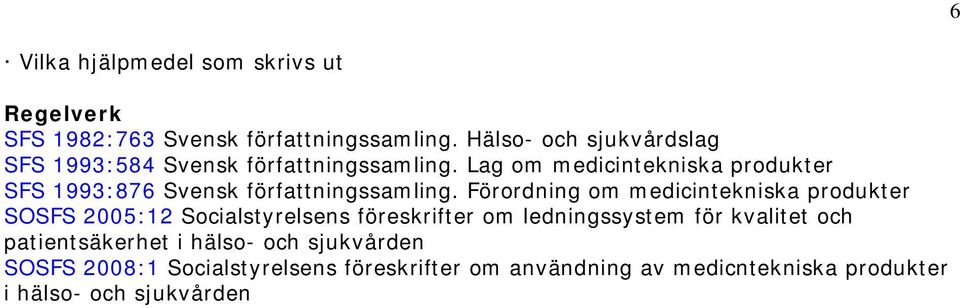 6

· Vilka hjälpmedel som skrivs ut

Regelverk
SFS 1982:763 Svensk författningssamling. Hälso- och sjukvårdslag
SFS 1993:584 Svensk författningssamling. Lag om medicintekniska produkter
SFS 1993:876 Svensk författningssamling. Förordning om medicintekniska produkter
SOSFS 2005:12 Socialstyrelsens föreskrifter om ledningssystem för kvalitet och patientsäkerhet i hälso- och sjukvården
SOSFS 2008:1 Socialstyrelsens föreskrifter om användning av medicntekniska produkter i hälso- och sjukvården